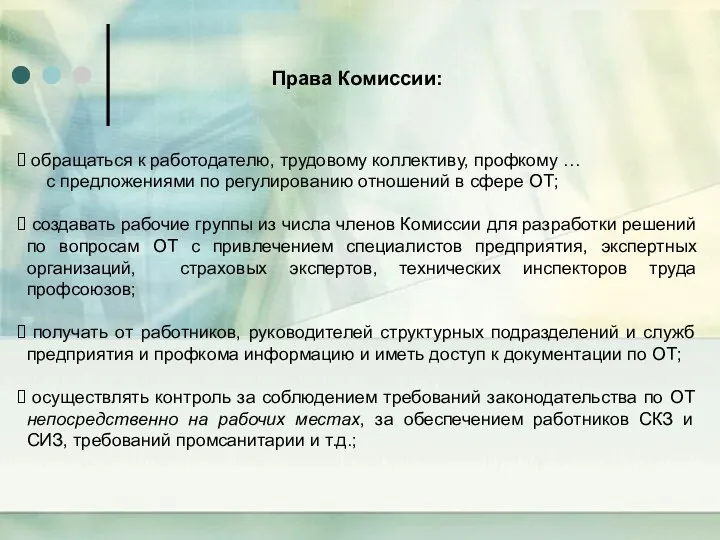 Права Комиссии:

 обращаться к работодателю, трудовому коллективу, профкому … с предложениями по регулированию отношений в сфере ОТ;

 создавать рабочие группы из числа членов Комиссии для разработки решений по вопросам ОТ с привлечением специалистов предприятия, экспертных организаций, страховых экспертов, технических инспекторов труда профсоюзов;

 получать от работников, руководителей структурных подразделений и служб предприятия и профкома информацию и иметь доступ к документации по ОТ;

 осуществлять контроль за соблюдением требований законодательства по ОТ непосредственно на рабочих местах, за обеспечением работников СКЗ и СИЗ, требований промсанитарии и т.д.;